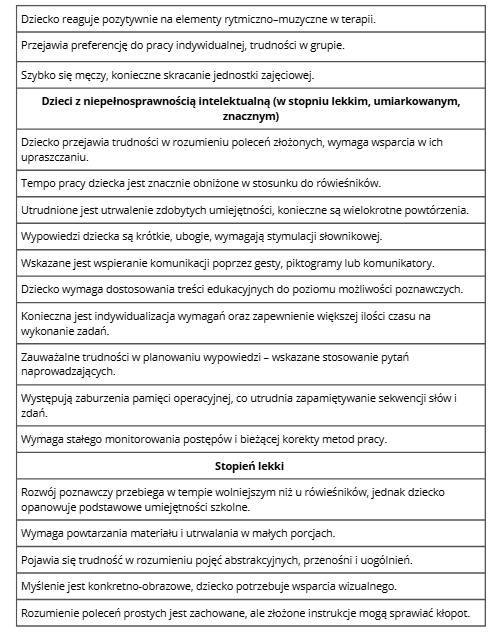 | Dziecko reaguje pozytywnie na elementy rytmiczno–muzyczne w terapii. |
|---|
| Przejawia preferencję do pracy indywidualnej, trudności w grupie. |
| Szybko się męczy, konieczne skracanie jednostki zajęciowej. |
| **Dzieci z niepełnosprawnością intelektualną (w stopniu lekkim, umiarkowanym, znacznym)** |
| Dziecko przejawia trudności w rozumieniu poleceń złożonych, wymaga wsparcia w ich upraszczaniu. |
| Tempo pracy dziecka jest znacznie obniżone w stosunku do rówieśników. |
| Utrudnione jest utrwalenie zdobytych umiejętności, konieczne są wielokrotne powtórzenia. |
| Wypowiedzi dziecka są krótkie, ubogie, wymagają stymulacji słownikowej. |
| Wskazane jest wspieranie komunikacji poprzez gesty, piktogramy lub komunikatory. |
| Dziecko wymaga dostosowania treści edukacyjnych do poziomu możliwości poznawczych. |
| Konieczna jest indywidualizacja wymagań oraz zapewnienie większej ilości czasu na wykonanie zadań. |
| Zauważalne trudności w planowaniu wypowiedzi – wskazane stosowanie pytań naprowadzających. |
| Występują zaburzenia pamięci operacyjnej, co utrudnia zapamiętywanie sekwencji słów i zdań. |
| Wymaga stałego monitorowania postępów i bieżącej korekty metod pracy. |
| **Stopień lekki** |
| Rozwój poznawczy przebiega w tempie wolniejszym niż u rówieśników, jednak dziecko opanowuje podstawowe umiejętności szkolne. |
| Wymaga powtarzania materiału i utrwalania w małych porcjach. |
| Pojawia się trudność w rozumieniu pojęć abstrakcyjnych, przenośni i uogólnień. |
| Myślenie jest konkretno-obrazowe, dziecko potrzebuje wsparcia wizualnego. |
| Rozumienie poleceń prostych jest zachowane, ale złożone instrukcje mogą sprawiać kłopot. |